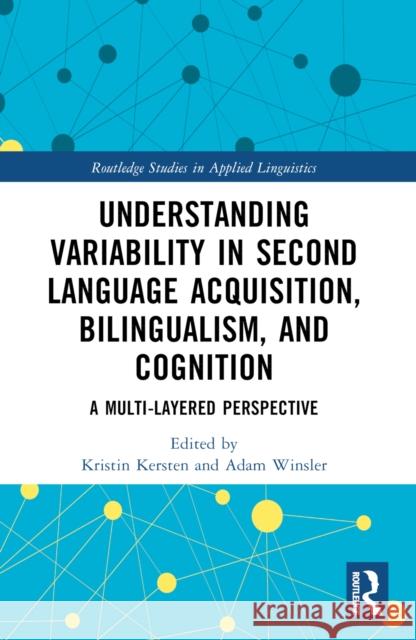 Routledge Studies in Applied Linguistics

UNDERSTANDING VARIABILITY IN SECOND LANGUAGE ACQUISITION, BILINGUALISM, AND COGNITION

A MULTI-LAYERED PERSPECTIVE

Edited by
Kristin Kersten and Adam Winsler

ROUTLEDGE